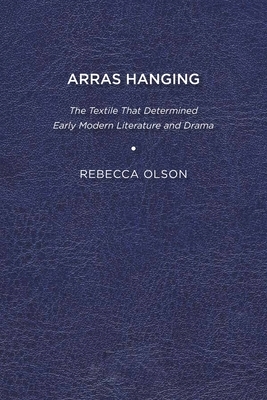 ARRAS HANGING

The Textile That Determined Early Modern Literature and Drama

REBECCA OLSON